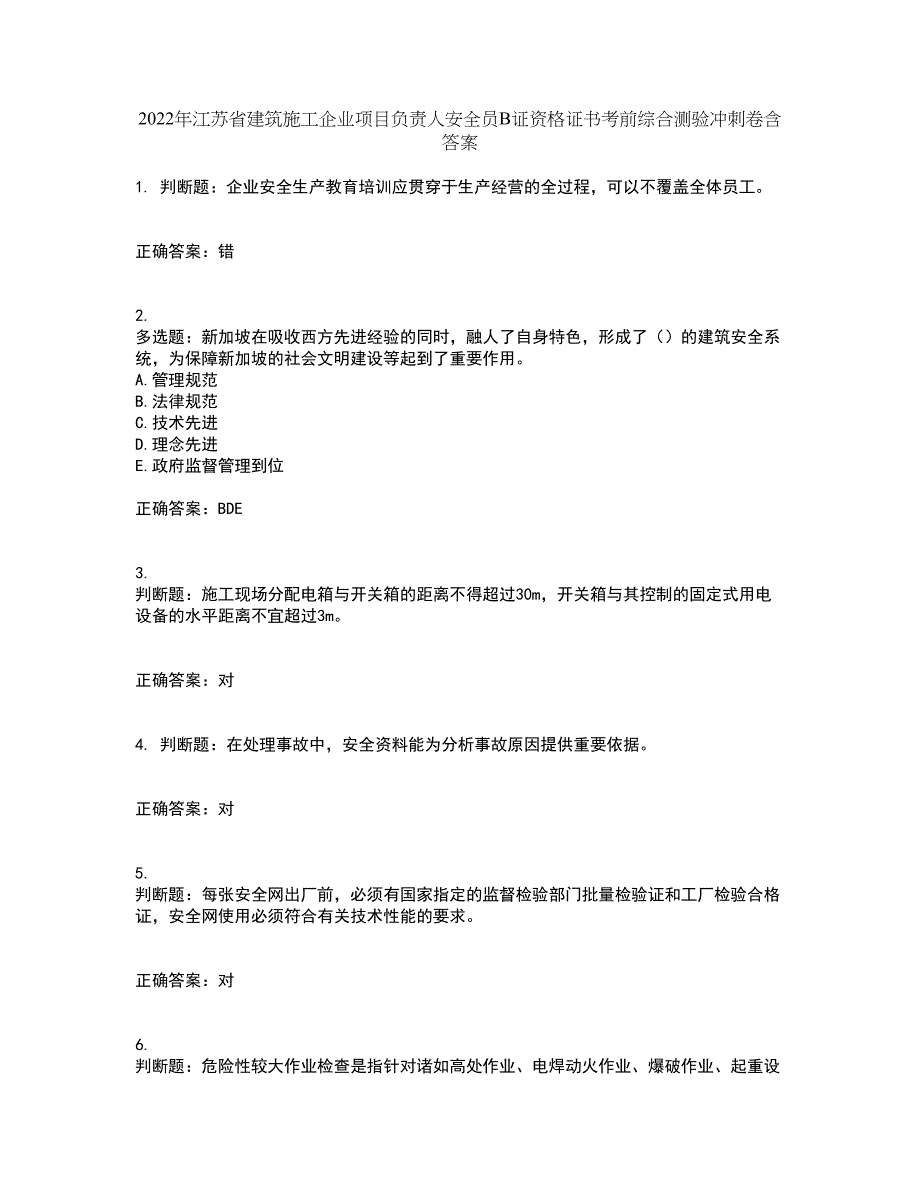 2022年江苏省建筑施工企业项目负责人安全员B证资格证书考前综合测验冲刺卷含答案

1. 判断题：企业安全生产教育培训应贯穿于生产经营的全过程，可以不覆盖全体员工。

正确答案：错

2.
多选题：新加坡在吸收西方先进经验的同时，融人了自身特色，形成了（）的建筑安全系统，为保障新加坡的社会文明建设等起到了重要作用。
A.管理规范
B.法律规范
C.技术先进
D.理念先进
E.政府监督管理到位

正确答案：BDE

3.
判断题：施工现场分配电箱与开关箱的距离不得超过30m，开关箱与其控制的固定式用电设备的水平距离不宜超过3m。

正确答案：对

4. 判断题：在处理事故中，安全资料能为分析事故原因提供重要依据。

正确答案：对

5.
判断题：每张安全网出厂前，必须有国家指定的监督检验部门批量检验证和工厂检验合格证，安全网使用必须符合有关技术性能的要求。

正确答案：对

6.
判断题：危险性较大作业检查是指针对诸如高处作业、电焊动火作业、爆破作业、起重设